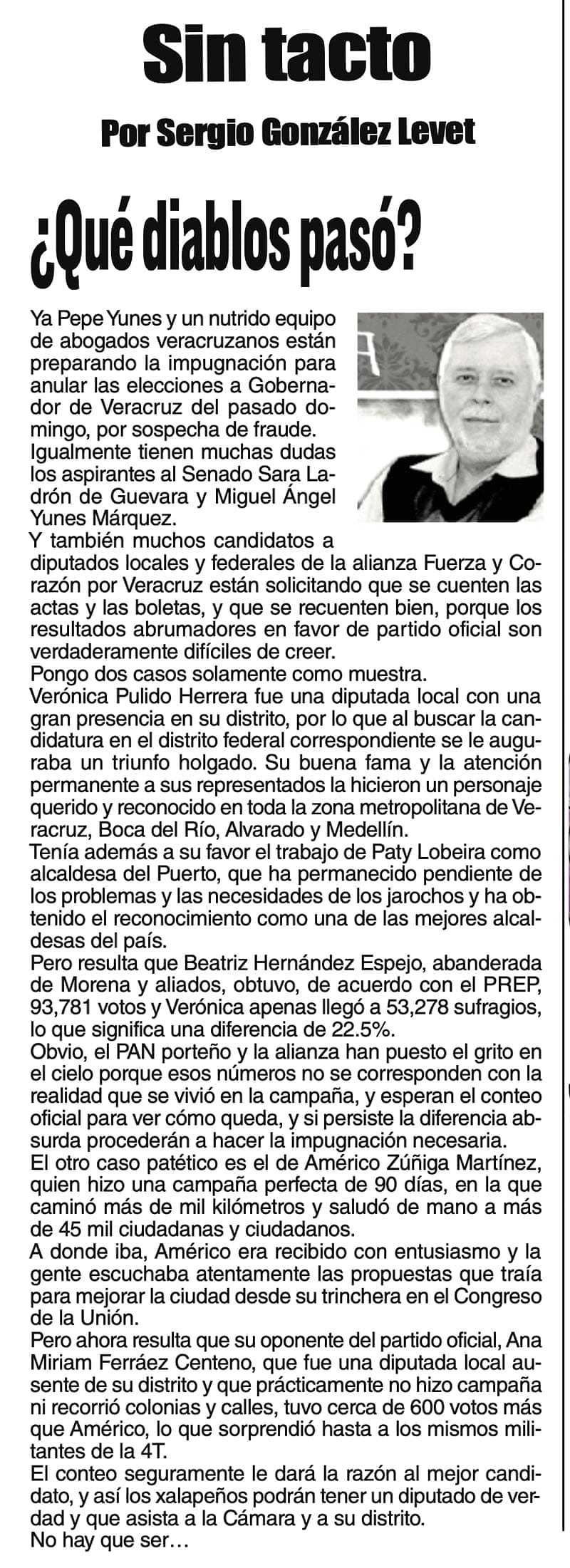 Sin tacto

Por Sergio González Levet

¿Qué diablos pasó?

Ya Pepe Yunes y un nutrido equipo de abogados veracruzanos están preparando la impugnación para anular las elecciones a Gobernador de Veracruz del pasado domingo, por sospecha de fraude.
Igualmente tienen muchas dudas los aspirantes al Senado Sara Ladrón de Guevara y Miguel Ángel Yunes Márquez.
Y también muchos candidatos a diputados locales y federales de la alianza Fuerza y Corazón por Veracruz están solicitando que se cuenten las actas y las boletas, y que se recuenten bien, porque los resultados abrumadores en favor de partido oficial son verdaderamente difíciles de creer.
Pongo dos casos solamente como muestra.
Verónica Pulido Herrera fue una diputada local con una gran presencia en su distrito, por lo que al buscar la candidatura en el distrito federal correspondiente se le auguraba un triunfo holgado. Su buena fama y la atención permanente a sus representados la hicieron un personaje querido y reconocido en toda la zona metropolitana de Veracruz, Boca del Río, Alvarado y Medellín.
Tenía además a su favor el trabajo de Paty Lobeira como alcaldesa del Puerto, que ha permanecido pendiente de los problemas y las necesidades de los jarochos y ha obtenido el reconocimiento como una de las mejores alcaldesas del país.
Pero resulta que Beatriz Hernández Espejo, abanderada de Morena y aliados, obtuvo, de acuerdo con el PREP, 93,781 votos y Verónica apenas llegó a 53,278 sufragios, lo que significa una diferencia de 22.5%.
Obvio, el PAN porteño y la alianza han puesto el grito en el cielo porque esos números no se corresponden con la realidad que se vivió en la campaña, y esperan el conteo oficial para ver cómo queda, y si persiste la diferencia absurda procederán a hacer la impugnación necesaria.
El otro caso patético es el de Américo Zúñiga Martínez, quien hizo una campaña perfecta de 90 días, en la que caminó más de mil kilómetros y saludó de mano a más de 45 mil ciudadanas y ciudadanos.
A donde iba, Américo era recibido con entusiasmo y la gente escuchaba atentamente las propuestas que traía para mejorar la ciudad desde su trinchera en el Congreso de la Unión.
Pero ahora resulta que su oponente del partido oficial, Ana Miriam Ferráez Centeno, que fue una diputada local ausente de su distrito y que prácticamente no hizo campaña ni recorrió colonias y calles, tuvo cerca de 600 votos más que Américo, lo que sorprendió hasta a los mismos militantes de la 4T.
El conteo seguramente le dará la razón al mejor candidato, y así los xalapeños podrán tener un diputado de verdad y que asista a la Cámara y a su distrito.
No hay que ser…